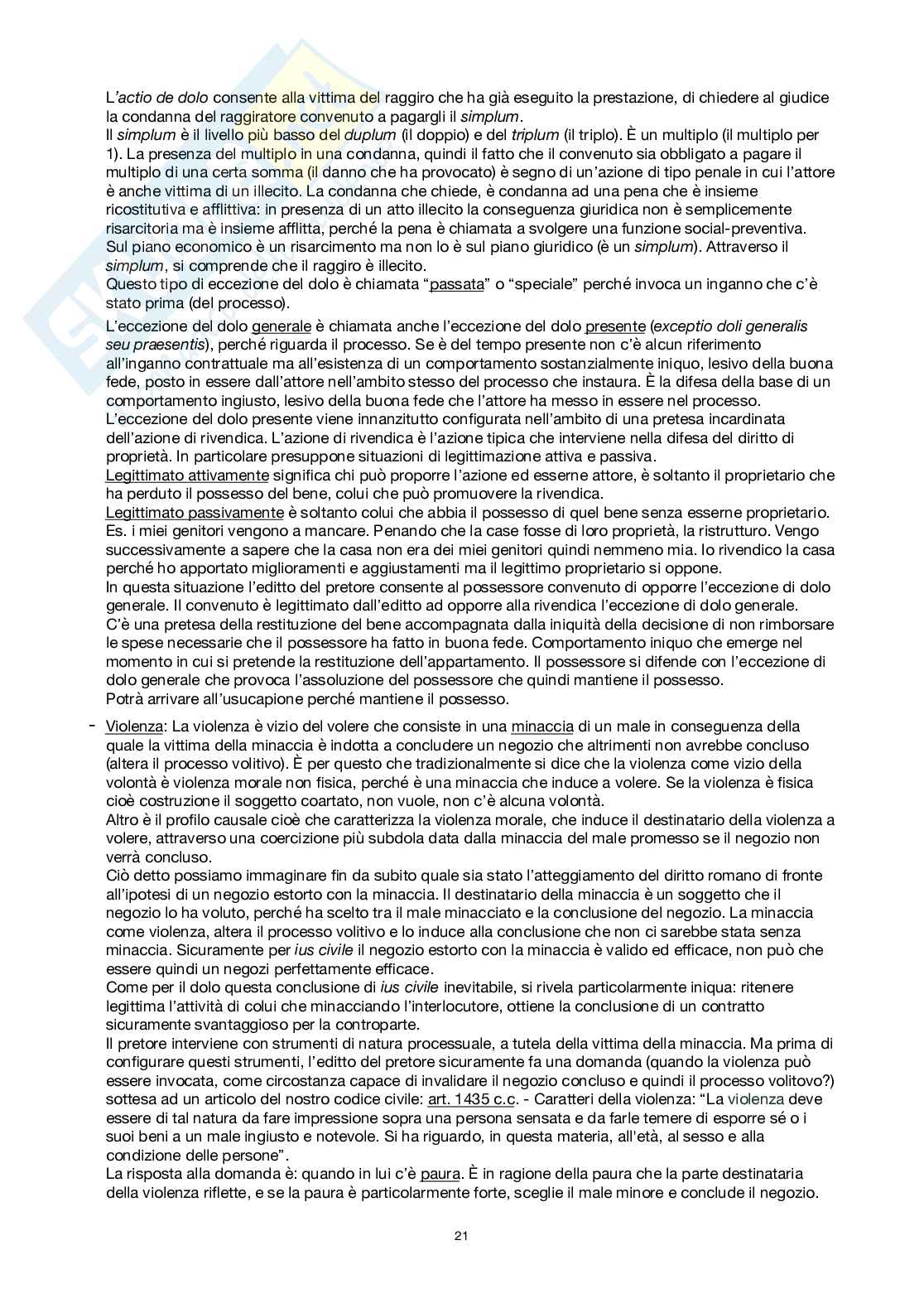 L'actio de dolo consente alla vittima del raggiro che ha già eseguito la prestazione, di chiedere al giudice la condanna del raggiratore convenuto a pagargli il simplum.
Il simplum è il livello più basso del duplum (il doppio) e del triplum (il triplo). È un multiplo (il multiplo per 1). La presenza del multiplo in una condanna, quindi il fatto che il convenuto sia obbligato a pagare il multiplo di una certa somma (il danno che ha provocato) è segno di un'azione di tipo penale in cui l'attore è anche vittima di un illecito. La condanna che chiede, è condanna ad una pena che è insieme ricostitutiva e afflittiva: in presenza di un atto illecito la conseguenza giuridica non è semplicemente risarcitoria ma è insieme afflitta, perché la pena è chiamata a svolgere una funzione social-preventiva. Sul piano economico è un risarcimento ma non lo è sul piano giuridico (è un simplum). Attraverso il simplum, si comprende che il raggiro è illecito.
Questo tipo di eccezione del dolo è chiamata "passata" o "speciale" perché invoca un inganno che c'è stato prima (del processo).

L'eccezione del dolo generale è chiamata anche l'eccezione del dolo presente (exceptio doli generalis seu praesentis), perché riguarda il processo. Se è del tempo presente non c'è alcun riferimento all'inganno contrattuale ma all'esistenza di un comportamento sostanzialmente iniquo, lesivo della buona fede, posto in essere dall'attore nell'ambito stesso del processo che instaura. È la difesa della base di un comportamento ingiusto, lesivo della buona fede che l'attore ha messo in essere nel processo.
L'eccezione del dolo presente viene innanzitutto configurata nell'ambito di una pretesa incardinata dell'azione di rivendica. L'azione di rivendica è l'azione tipica che interviene nella difesa del diritto di proprietà. In particolare presuppone situazioni di legittimazione attiva e passiva.
Legittimato attivamente significa chi può proporre l'azione ed esserne attore, è soltanto il proprietario che ha perduto il possesso del bene, colui che può promuovere la rivendica.
Legittimato passivamente è soltanto colui che abbia il possesso di quel bene senza esserne proprietario.
Es. i miei genitori vengono a mancare. Penando che la case fosse di loro proprietà, la ristrutturo. Vengo successivamente a sapere che la casa non era dei miei genitori quindi nemmeno mia. Io rivendico la casa perché ho apportato miglioramenti e aggiustamenti ma il legittimo proprietario si oppone.
In questa situazione l'editto del pretore consente al possessore convenuto di opporre l'eccezione di dolo generale. Il convenuto è legittimato dall'editto ad opporre alla rivendica l'eccezione di dolo generale.
C'è una pretesa della restituzione del bene accompagnata dalla iniquità della decisione di non rimborsare le spese necessarie che il possessore ha fatto in buona fede. Comportamento iniquo che emerge nel momento in cui si pretende la restituzione dell'appartamento. Il possessore si difende con l'eccezione di dolo generale che provoca l'assoluzione del possessore che quindi mantiene il possesso.
Potrà arrivare all'usucapione perché mantiene il possesso.

- Violenza: La violenza è vizio del volere che consiste in una minaccia di un male in conseguenza della quale la vittima della minaccia è indotta a concludere un negozio che altrimenti non avrebbe concluso (altera il processo volitivo). È per questo che tradizionalmente si dice che la violenza come vizio della volontà è violenza morale non fisica, perché è una minaccia che induce a volere. Se la violenza è fisica cioè costruzione il soggetto coartato, non vuole, non c'è alcuna volontà.
Altro è il profilo causale cioè che caratterizza la violenza morale, che induce il destinatario della violenza a volere, attraverso una coercizione più subdola data dalla minaccia del male promesso se il negozio non verrà concluso.
Ciò detto possiamo immaginare fin da subito quale sia stato l'atteggiamento del diritto romano di fronte all'ipotesi di un negozio estorto con la minaccia. Il destinatario della minaccia è un soggetto che il negozio lo ha voluto, perché ha scelto tra il male minacciato e la conclusione del negozio. La minaccia come violenza, altera il processo volitivo e lo induce alla conclusione che non ci sarebbe stata senza minaccia. Sicuramente per ius civile il negozio estorto con la minaccia è valido ed efficace, non può che essere quindi un negozi perfettamente efficace.
Come per il dolo questa conclusione di ius civile inevitabile, si rivela particolarmente iniqua: ritenere legittima l'attività di colui che minacciando l'interlocutore, ottiene la conclusione di un contratto sicuramente svantaggioso per la controparte.
Il pretore interviene con strumenti di natura processuale, a tutela della vittima della minaccia. Ma prima di configurare questi strumenti, l'editto del pretore sicuramente fa una domanda (quando la violenza può essere invocata, come circostanza capace di invalidare il negozio concluso e quindi il processo volitovo?) sottesa ad un articolo del nostro codice civile: art. 1435 c.c. - Caratteri della violenza: "La violenza deve essere di tal natura da fare impressione sopra una persona sensata e da farle temere di esporre sé o i suoi beni a un male ingiusto e notevole. Si ha riguardo, in questa materia, all'età, al sesso e alla condizione delle persone".
La risposta alla domanda è: quando in lui c'è paura. È in ragione della paura che la parte destinataria della violenza riflette, e se la paura è particolarmente forte, sceglie il male minore e conclude il negozio.

21